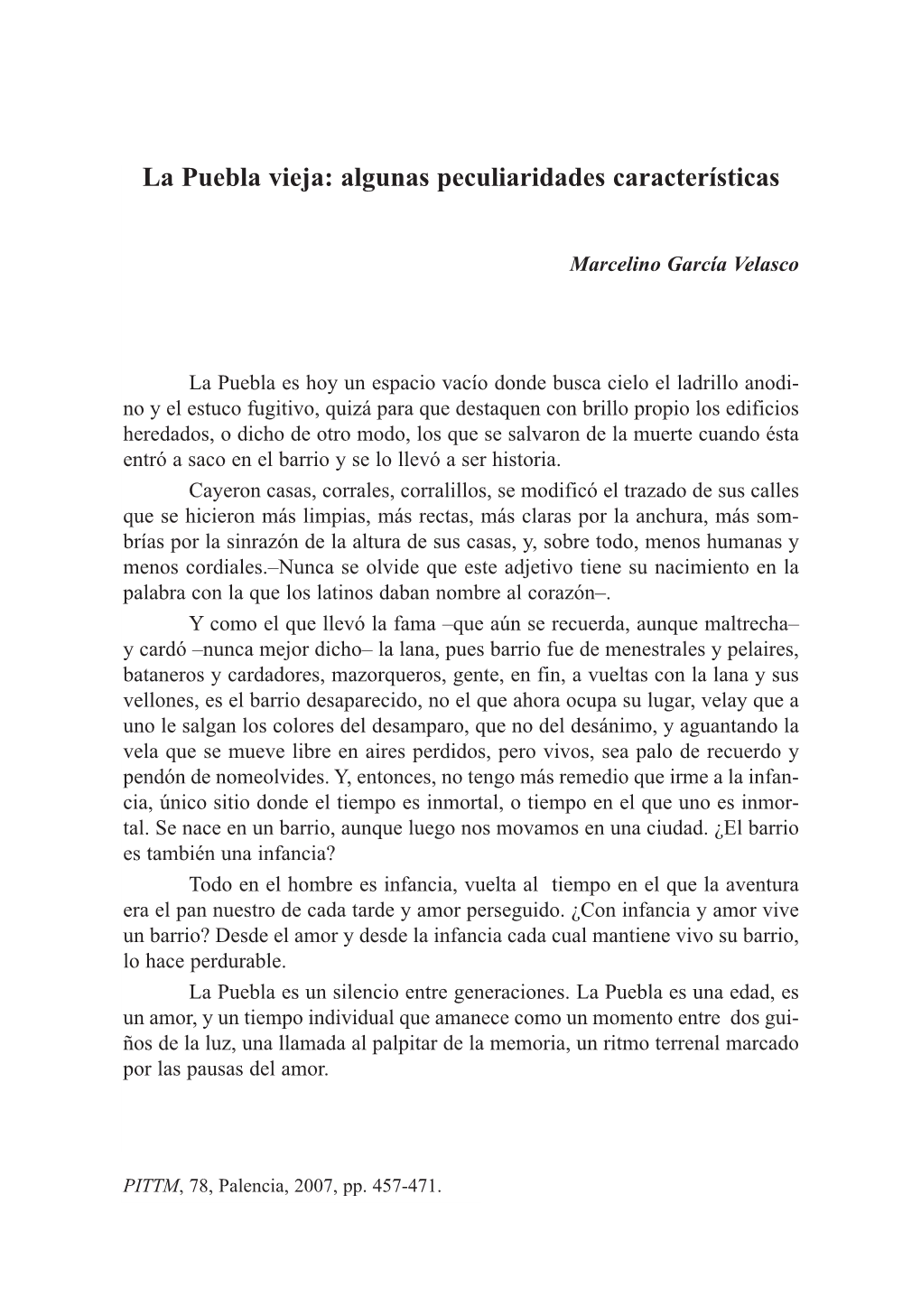 La Puebla vieja: algunas peculiaridades características

Marcelino García Velasco

La Puebla es hoy un espacio vacío donde busca cielo el ladrillo anodino y el estuco fugitivo, quizá para que destaquen con brillo propio los edificios heredados, o dicho de otro modo, los que se salvaron de la muerte cuando ésta entró a saco en el barrio y se lo llevó a ser historia.

Cayeron casas, corrales, corralillos, se modificó el trazado de sus calles que se hicieron más limpias, más rectas, más claras por la anchura, más sombrías por la sinrazón de la altura de sus casas, y, sobre todo, menos humanas y menos cordiales.–Nunca se olvide que este adjetivo tiene su nacimiento en la palabra con la que los latinos daban nombre al corazón–.

Y como el que llevó la fama –que aún se recuerda, aunque maltrecha– y cardó –nunca mejor dicho– la lana, pues barrio fue de menestrales y pelaires, bataneros y cardadores, mazorqueros, gente, en fin, a vueltas con la lana y sus vellones, es el barrio desaparecido, no el que ahora ocupa su lugar, velay que a uno le salgan los colores del desamparo, que no del desánimo, y aguantando la vela que se mueve libre en aires perdidos, pero vivos, sea palo de recuerdo y pendón de nomeolvides. Y, entonces, no tengo más remedio que irme a la infancia, único sitio donde el tiempo es inmortal, o tiempo en el que uno es inmortal. Se nace en un barrio, aunque luego nos movamos en una ciudad. ¿El barrio es también una infancia?

Todo en el hombre es infancia, vuelta al tiempo en el que la aventura era el pan nuestro de cada tarde y amor perseguido. ¿Con infancia y amor vive un barrio? Desde el amor y desde la infancia cada cual mantiene vivo su barrio, lo hace perdurable.

La Puebla es un silencio entre generaciones. La Puebla es una edad, es un amor, y un tiempo individual que amanece como un momento entre dos guiños de la luz, una llamada al palpitar de la memoria, un ritmo terrenal marcado por las pausas del amor.

PITTM, 78, Palencia, 2007, pp. 457-471.